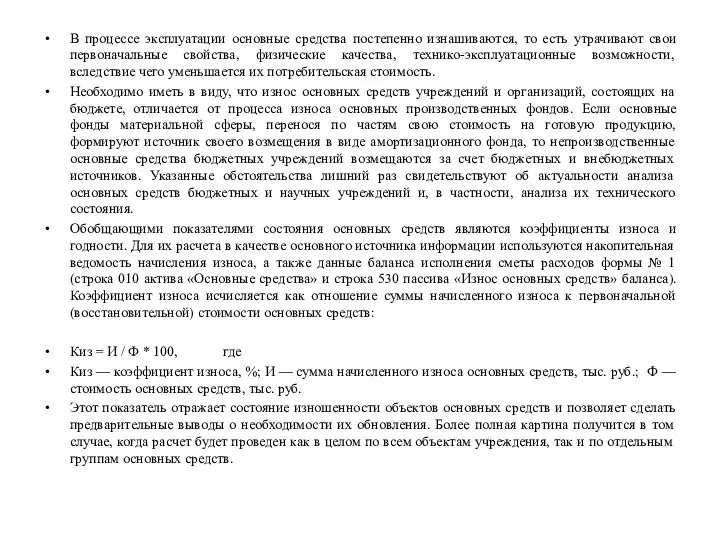 • В процессе эксплуатации основные средства постепенно изнашиваются, то есть утрачивают свои первоначальные свойства, физические качества, технико-эксплуатационные возможности, вследствие чего уменьшается их потребительская стоимость.

• Необходимо иметь в виду, что износ основных средств учреждений и организаций, состоящих на бюджете, отличается от процесса износа основных производственных фондов. Если основные фонды материальной сферы, перенося по частям свою стоимость на готовую продукцию, формируют источник своего возмещения в виде амортизационного фонда, то непроизводственные основные средства бюджетных учреждений возмещаются за счет бюджетных и внебюджетных источников. Указанные обстоятельства лишний раз свидетельствуют об актуальности анализа основных средств бюджетных и научных учреждений и, в частности, анализа их технического состояния.

• Обобщающими показателями состояния основных средств являются коэффициенты износа и годности. Для их расчета в качестве основного источника информации используются накопительная ведомость начисления износа, а также данные баланса исполнения сметы расходов формы № 1 (строка 010 актива «Основные средства» и строка 530 пассива «Износ основных средств» баланса). Коэффициент износа исчисляется как отношение суммы начисленного износа к первоначальной (восстановительной) стоимости основных средств:

• Киз = И / Ф * 100, где

• Киз — коэффициент износа, %; И — сумма начисленного износа основных средств, тыс. руб.; Ф — стоимость основных средств, тыс. руб.

• Этот показатель отражает состояние изношенности объектов основных средств и позволяет сделать предварительные выводы о необходимости их обновления. Более полная картина получится в том случае, когда расчет будет проведен как в целом по всем объектам учреждения, так и по отдельным группам основных средств.